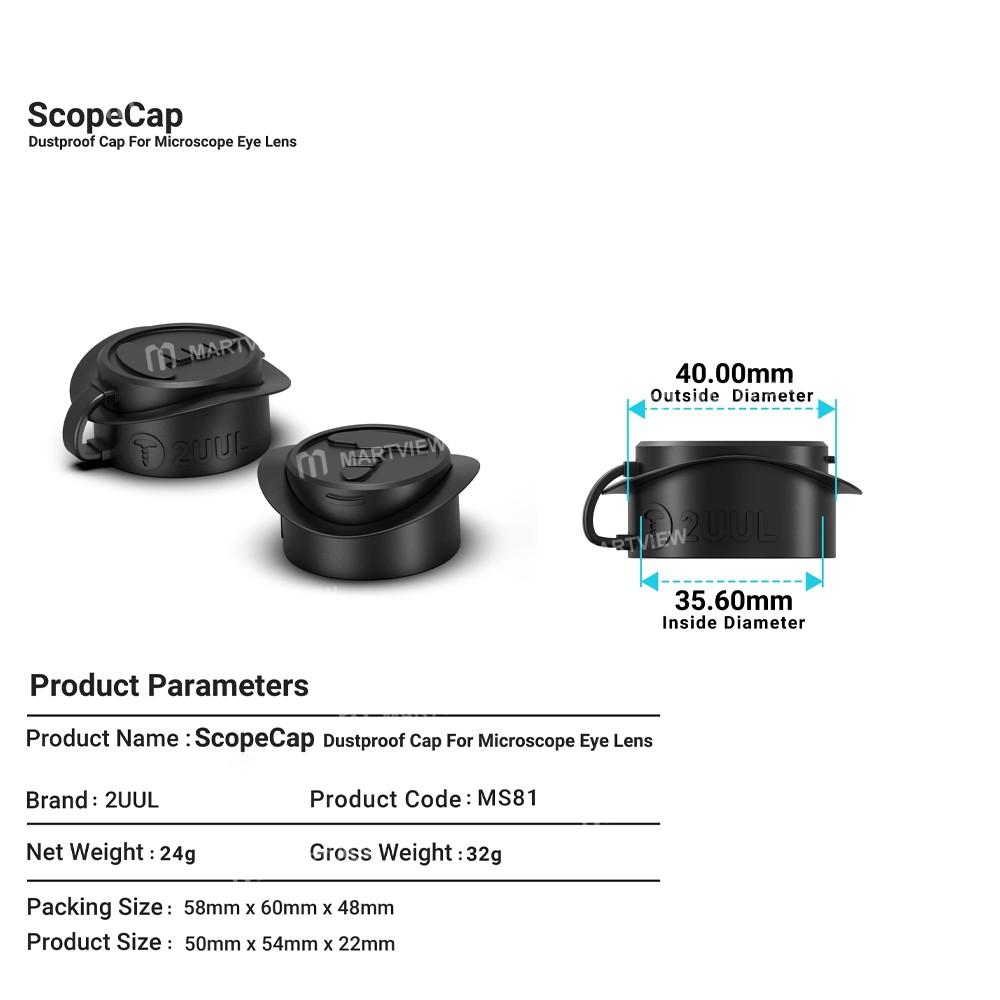 ScopeCap
Dustproof Cap For Microscope Eye Lens

MARTVIEW

2UUL

MARTVIEW

40.00mm
Outside Diameter

2UUL
MARTVIEW

35.60mm
Inside Diameter

Product Parameters

Product Name : ScopeCap Dustproof Cap For Microscope Eye Lens

Brand : 2UUL
Product Code : MS81

Net Weight : 24g
Gross Weight : 32g

Packing Size : 58mm x 60mm x 48mm
Product Size : 50mm x 54mm x 22mm